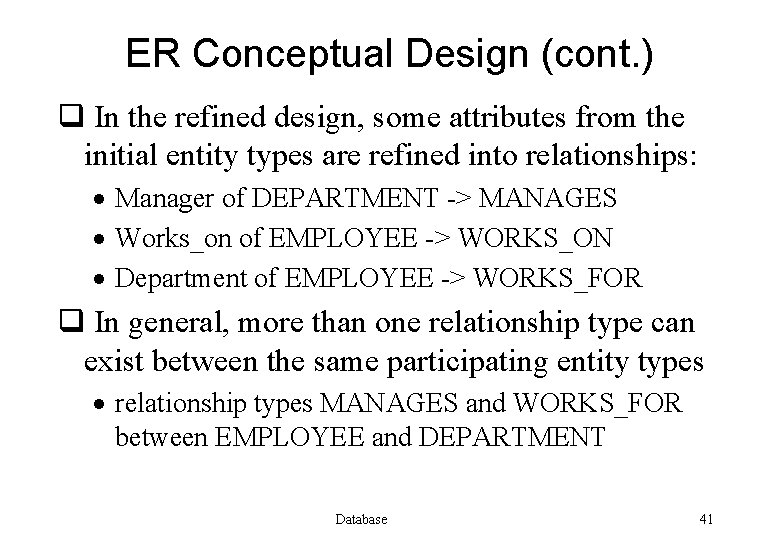 ER Conceptual Design (cont.)

❑ In the refined design, some attributes from the initial entity types are refined into relationships:

• Manager of DEPARTMENT -> MANAGES

• Works_on of EMPLOYEE -> WORKS_ON

• Department of EMPLOYEE -> WORKS_FOR

❑ In general, more than one relationship type can exist between the same participating entity types

• relationship types MANAGES and WORKS_FOR between EMPLOYEE and DEPARTMENT

Database

41